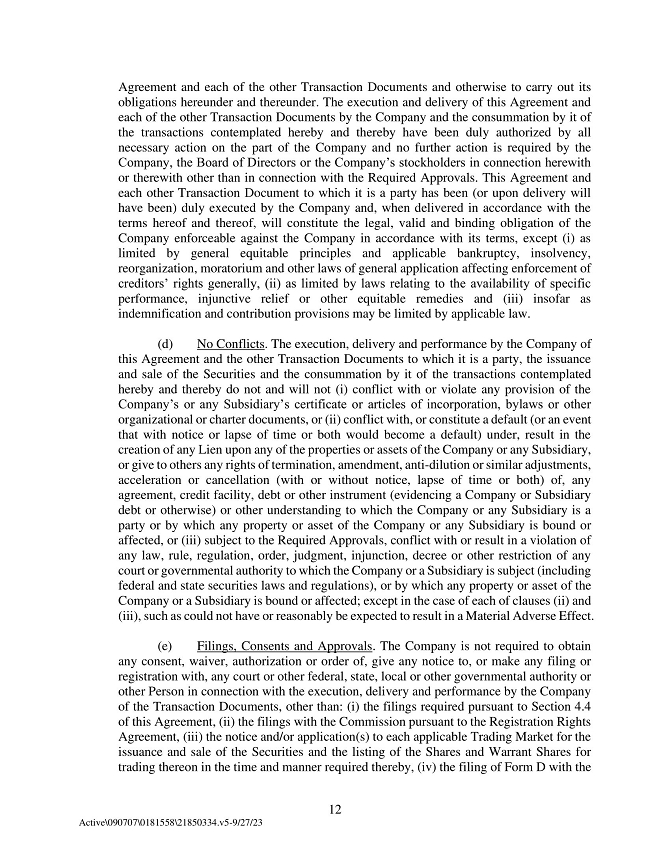 Agreement and each of the other Transaction Documents and otherwise to carry out its obligations hereunder and thereunder. The execution and delivery of this Agreement and each of the other Transaction Documents by the Company and the consummation by it of the transactions contemplated hereby and thereby have been duly authorized by all necessary action on the part of the Company and no further action is required by the Company, the Board of Directors or the Company's stockholders in connection herewith or therewith other than in connection with the Required Approvals. This Agreement and each other Transaction Document to which it is a party has been (or upon delivery will have been) duly executed by the Company and, when delivered in accordance with the terms hereof and thereof, will constitute the legal, valid and binding obligation of the Company enforceable against the Company in accordance with its terms, except (i) as limited by general equitable principles and applicable bankruptcy, insolvency, reorganization, moratorium and other laws of general application affecting enforcement of creditors' rights generally, (ii) as limited by laws relating to the availability of specific performance, injunctive relief or other equitable remedies and (iii) insofar as indemnification and contribution provisions may be limited by applicable law.

(d) No Conflicts. The execution, delivery and performance by the Company of this Agreement and the other Transaction Documents to which it is a party, the issuance and sale of the Securities and the consummation by it of the transactions contemplated hereby and thereby do not and will not (i) conflict with or violate any provision of the Company's or any Subsidiary's certificate or articles of incorporation, bylaws or other organizational or charter documents, or (ii) conflict with, or constitute a default (or an event that with notice or lapse of time or both would become a default) under, result in the creation of any Lien upon any of the properties or assets of the Company or any Subsidiary, or give to others any rights of termination, amendment, anti-dilution or similar adjustments, acceleration or cancellation (with or without notice, lapse of time or both) of, any agreement, credit facility, debt or other instrument (evidencing a Company or Subsidiary debt or otherwise) or other understanding to which the Company or any Subsidiary is a party or by which any property or asset of the Company or any Subsidiary is bound or affected, or (iii) subject to the Required Approvals, conflict with or result in a violation of any law, rule, regulation, order, judgment, injunction, decree or other restriction of any court or governmental authority to which the Company or a Subsidiary is subject (including federal and state securities laws and regulations), or by which any property or asset of the Company or a Subsidiary is bound or affected; except in the case of each of clauses (ii) and (iii), such as could not have or reasonably be expected to result in a Material Adverse Effect.

(e) Filings, Consents and Approvals. The Company is not required to obtain any consent, waiver, authorization or order of, give any notice to, or make any filing or registration with, any court or other federal, state, local or other governmental authority or other Person in connection with the execution, delivery and performance by the Company of the Transaction Documents, other than: (i) the filings required pursuant to Section 4.4 of this Agreement, (ii) the filings with the Commission pursuant to the Registration Rights Agreement, (iii) the notice and/or application(s) to each applicable Trading Market for the issuance and sale of the Securities and the listing of the Shares and Warrant Shares for trading thereon in the time and manner required thereby, (iv) the filing of Form D with the

12

Active\090707\0181558\21850334.v5-9/27/23